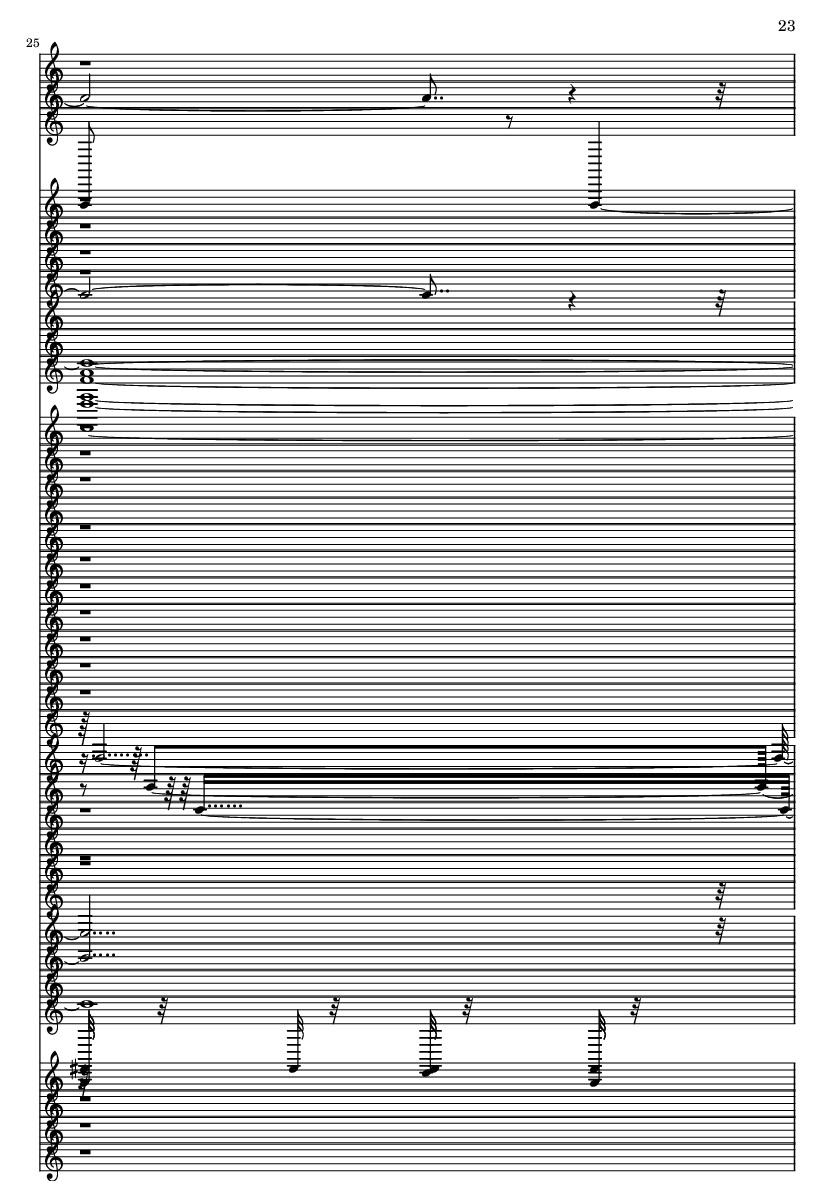 23

25